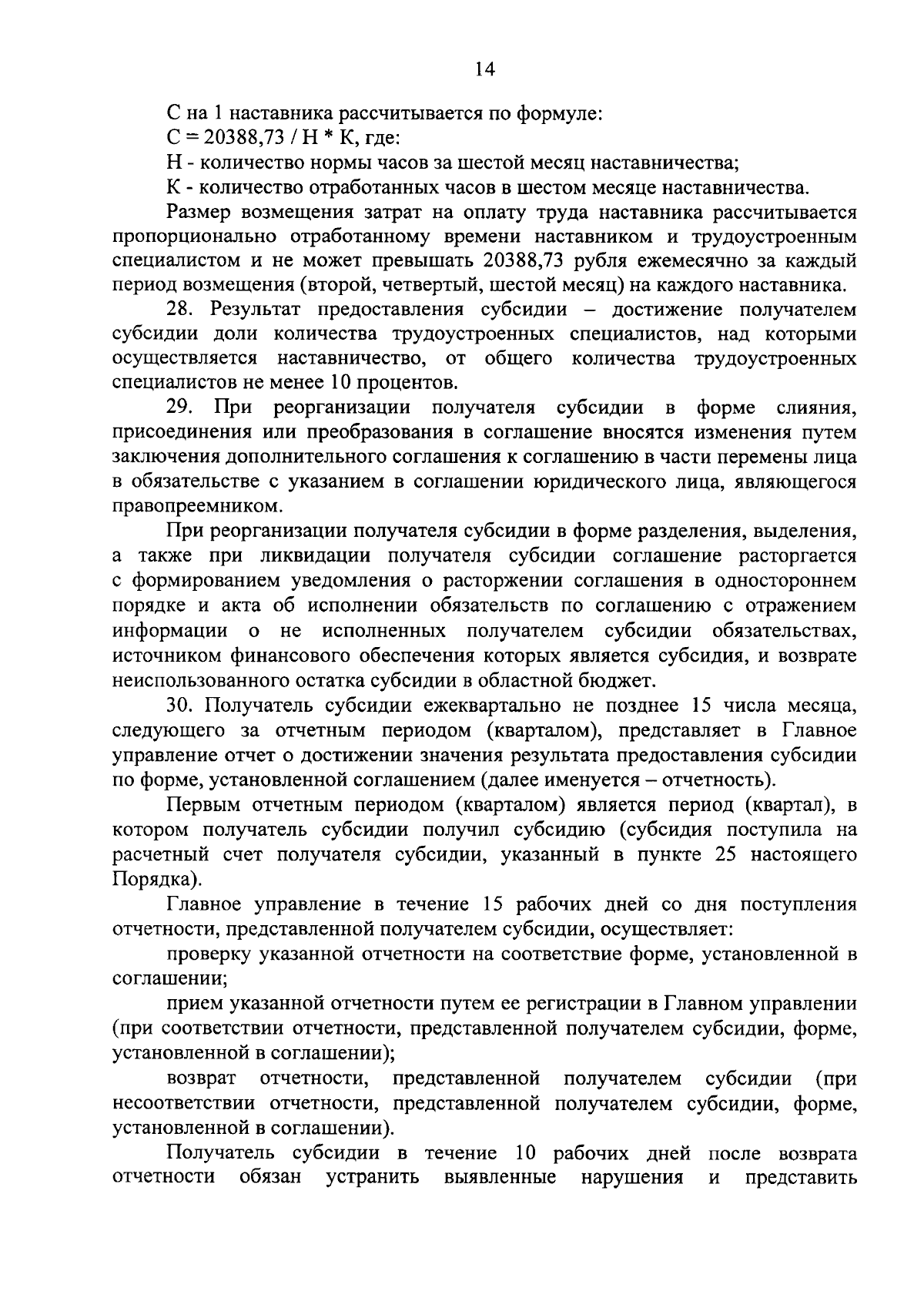 14

С на 1 наставника рассчитывается по формуле:

С = 20388,73 / Н * К, где:

Н - количество нормы часов за шестой месяц наставничества;

К - количество отработанных часов в шестом месяце наставничества.

Размер возмещения затрат на оплату труда наставника рассчитывается пропорционально отработанному времени наставником и трудоустроенным специалистом и не может превышать 20388,73 рубля ежемесячно за каждый период возмещения (второй, четвертый, шестой месяц) на каждого наставника.

28. Результат предоставления субсидии – достижение получателем субсидии доли количества трудоустроенных специалистов, над которыми осуществляется наставничество, от общего количества трудоустроенных специалистов не менее 10 процентов.

29. При реорганизации получателя субсидии в форме слияния, присоединения или преобразования в соглашение вносятся изменения путем заключения дополнительного соглашения к соглашению в части перемены лица в обязательстве с указанием в соглашении юридического лица, являющегося правопреемником.

При реорганизации получателя субсидии в форме разделения, выделения, а также при ликвидации получателя субсидии соглашение расторгается с формированием уведомления о расторжении соглашения в одностороннем порядке и акта об исполнении обязательств по соглашению с отражением информации о не исполненных получателем субсидии обязательствах, источником финансового обеспечения которых является субсидия, и возврате неиспользованного остатка субсидии в областной бюджет.

30. Получатель субсидии ежеквартально не позднее 15 числа месяца, следующего за отчетным периодом (кварталом), представляет в Главное управление отчет о достижении значения результата предоставления субсидии по форме, установленной соглашением (далее именуется – отчетность).

Первым отчетным периодом (кварталом) является период (квартал), в котором получатель субсидии получил субсидию (субсидия поступила на расчетный счет получателя субсидии, указанный в пункте 25 настоящего Порядка).

Главное управление в течение 15 рабочих дней со дня поступления отчетности, представленной получателем субсидии, осуществляет:

проверку указанной отчетности на соответствие форме, установленной в соглашении;

прием указанной отчетности путем ее регистрации в Главном управлении (при соответствии отчетности, представленной получателем субсидии, форме, установленной в соглашении);

возврат отчетности, представленной получателем субсидии (при несоответствии отчетности, представленной получателем субсидии, форме, установленной в соглашении).

Получатель субсидии в течение 10 рабочих дней после возврата отчетности обязан устранить выявленные нарушения и представить